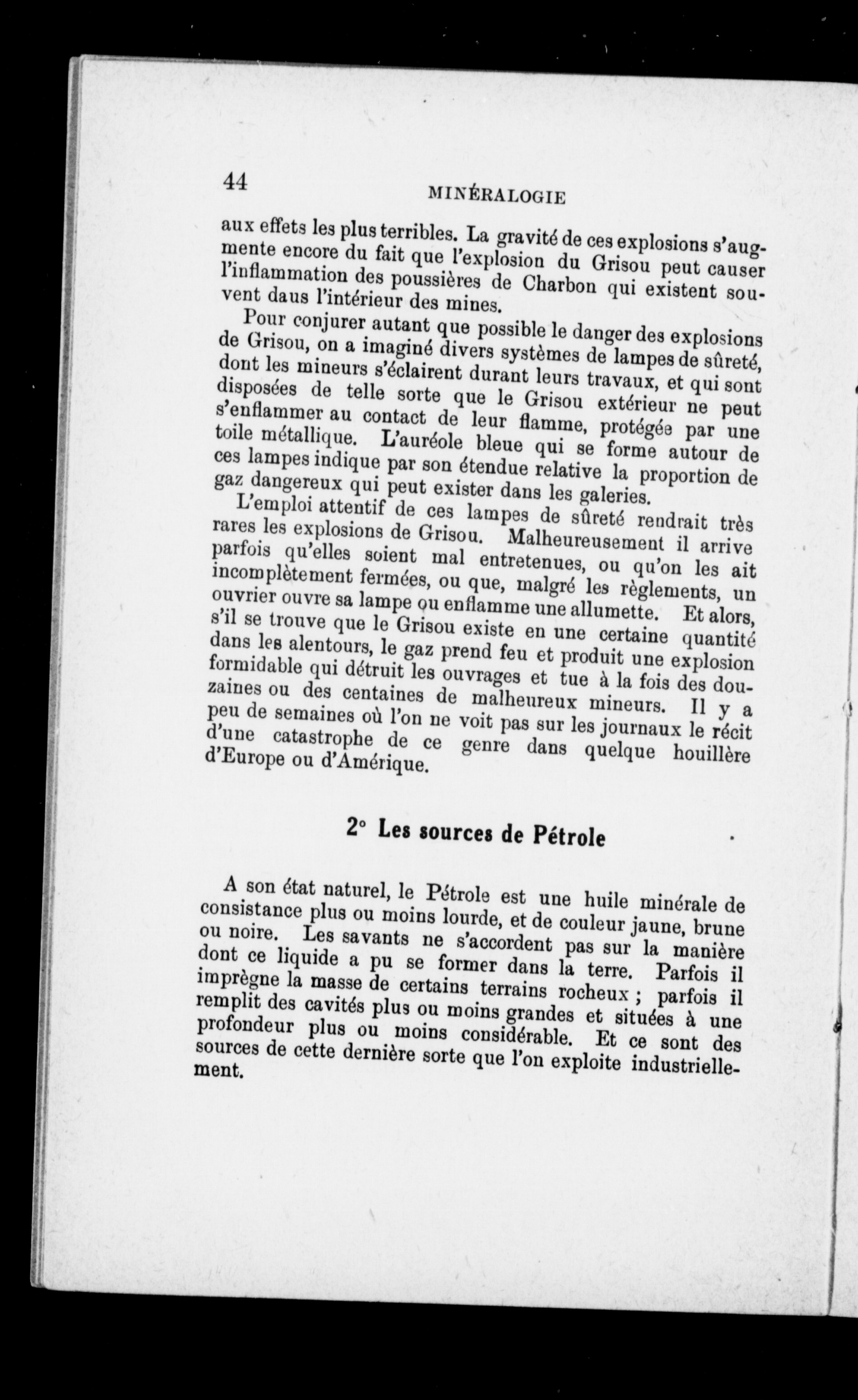 44 MINÉRALOGIE

aux effets les plus terribles. La gravité de ces explosions s'augmente encore du fait que l'explosion du Grisou peut causer l'inflammation des poussières de Charbon qui existent souvent daus l'intérieur des mines.

Pour conjurer autant que possible le danger des explosions de Grisou, on a imaginé divers systèmes de lampes de sûreté, dont les mineurs s'éclairent durant leurs travaux, et qui sont disposées de telle sorte que le Grisou extérieur ne peut s'enflammer au contact de leur flamme, protégée par une toile métallique. L'auréole bleue qui se forme autour de ces lampes indique par son étendue relative la proportion de gaz dangereux qui peut exister dans les galeries.

L'emploi attentif de ces lampes de sûreté rendrait très rares les explosions de Grisou. Malheureusement il arrive parfois qu'elles soient mal entretenues, ou qu'on les ait incomplètement fermées, ou que, malgré les règlements, un ouvrier ouvre sa lampe ou enflamme une allumette. Et alors, s'il se trouve que le Grisou existe en une certaine quantité dans les alentours, le gaz prend feu et produit une explosion formidable qui détruit les ouvrages et tue à la fois des douzaines ou des centaines de malheureux mineurs. Il y a peu de semaines où l'on ne voit pas sur les journaux le récit d'une catastrophe de ce genre dans quelque houillère d'Europe ou d'Amérique.

2° Les sources de Pétrole

A son état naturel, le Pétrole est une huile minérale de consistance plus ou moins lourde, et de couleur jaune, brune ou noire. Les savants ne s'accordent pas sur la manière dont ce liquide a pu se former dans la terre. Parfois il imprègne la masse de certains terrains rocheux ; parfois il remplit des cavités plus ou moins grandes et situées à une profondeur plus ou moins considérable. Et ce sont des sources de cette dernière sorte que l'on exploite industriellement.